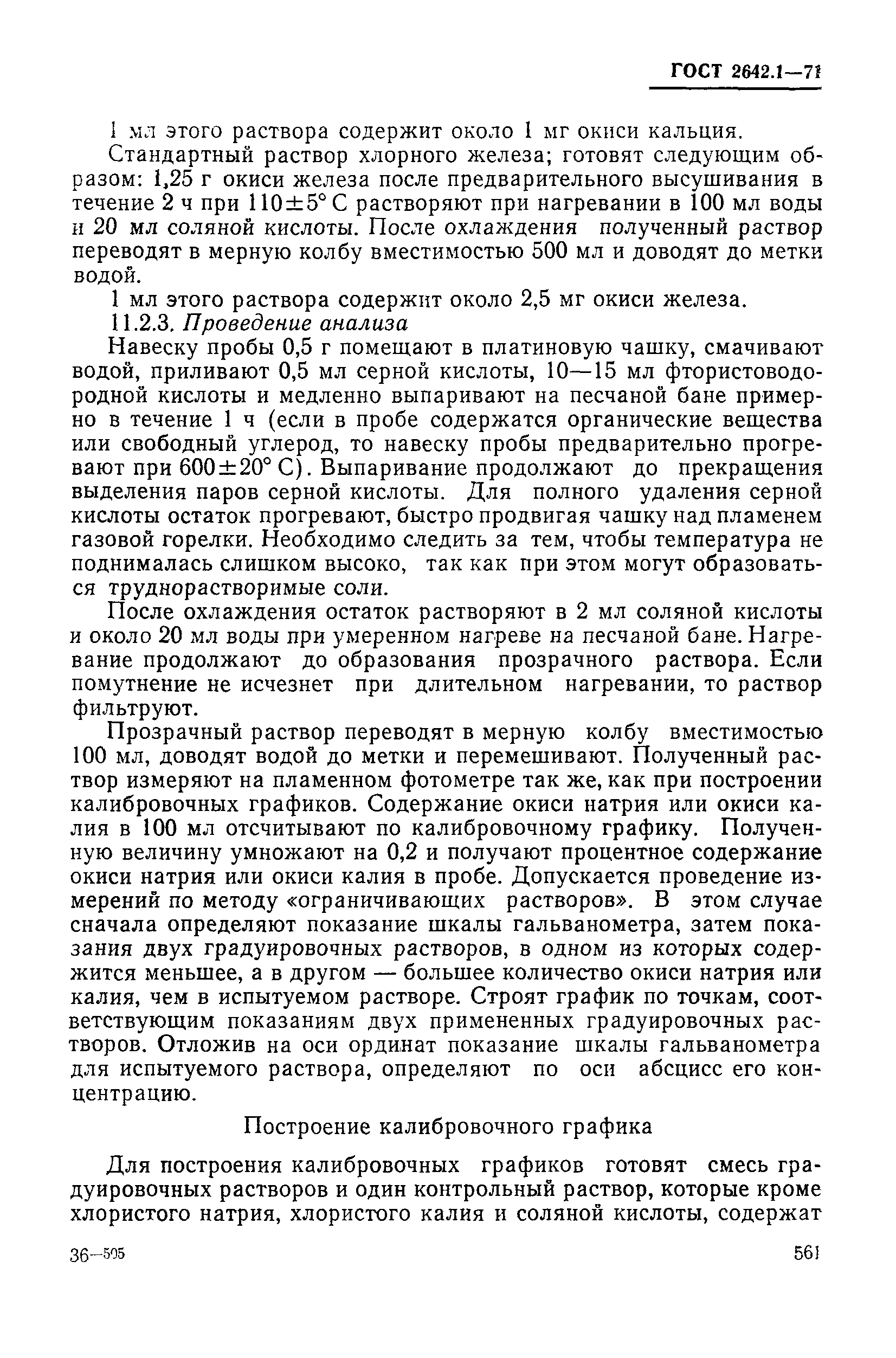 ГОСТ 2642.1—71

1 мл этого раствора содержит около 1 мг окиси кальция.

Стандартный раствор хлорного железа; готовят следующим образом: 1,25 г окиси железа после предварительного высушивания в течение 2 ч при $110 \pm 5°$ С растворяют при нагревании в 100 мл воды и 20 мл соляной кислоты. После охлаждения полученный раствор переводят в мерную колбу вместимостью 500 мл и доводят до метки водой.

1 мл этого раствора содержит около 2,5 мг окиси железа.

11.2.3. Проведение анализа

Навеску пробы 0,5 г помещают в платиновую чашку, смачивают водой, приливают 0,5 мл серной кислоты, 10—15 мл фтористоводородной кислоты и медленно выпаривают на песчаной бане примерно в течение 1 ч (если в пробе содержатся органические вещества или свободный углерод, то навеску пробы предварительно прогревают при $600 \pm 20°$ С). Выпаривание продолжают до прекращения выделения паров серной кислоты. Для полного удаления серной кислоты остаток прогревают, быстро продвигая чашку над пламенем газовой горелки. Необходимо следить за тем, чтобы температура не поднималась слишком высоко, так как при этом могут образоваться труднорастворимые соли.

После охлаждения остаток растворяют в 2 мл соляной кислоты и около 20 мл воды при умеренном нагреве на песчаной бане. Нагревание продолжают до образования прозрачного раствора. Если помутнение не исчезнет при длительном нагревании, то раствор фильтруют.

Прозрачный раствор переводят в мерную колбу вместимостью 100 мл, доводят водой до метки и перемешивают. Полученный раствор измеряют на пламенном фотометре так же, как при построении калибровочных графиков. Содержание окиси натрия или окиси калия в 100 мл отсчитывают по калибровочному графику. Полученную величину умножают на 0,2 и получают процентное содержание окиси натрия или окиси калия в пробе. Допускается проведение измерений по методу «ограничивающих растворов». В этом случае сначала определяют показание шкалы гальванометра, затем показания двух градуировочных растворов, в одном из которых содержится меньшее, а в другом — большее количество окиси натрия или калия, чем в испытуемом растворе. Строят график по точкам, соответствующим показаниям двух примененных градуировочных растворов. Отложив на оси ординат показание шкалы гальванометра для испытуемого раствора, определяют по оси абсцисс его концентрацию.

Построение калибровочного графика

Для построения калибровочных графиков готовят смесь градуировочных растворов и один контрольный раствор, которые кроме хлористого натрия, хлористого калия и соляной кислоты, содержат

36—505

561